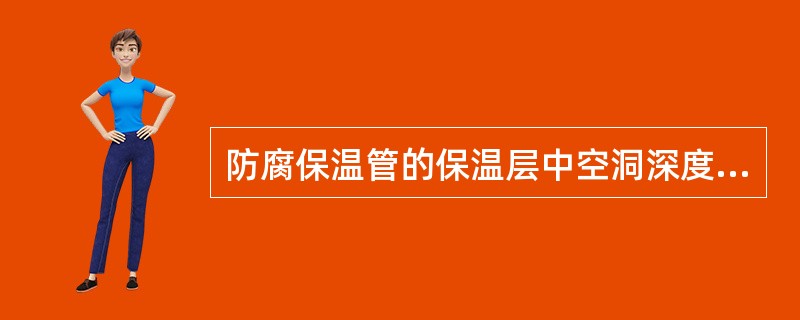 防腐保温管的保温层中空洞深度...